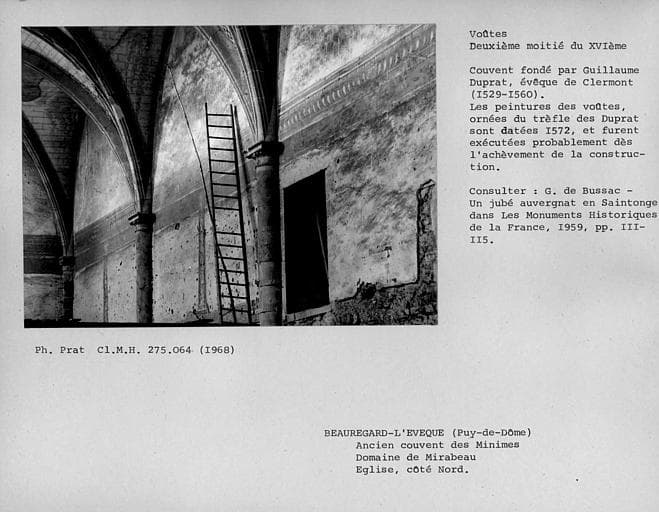 Voûtes
Deuxième moitié du XVIème

Couvent fondé par Guillaume Duprat, évêque de Clermont (I529-I560).
Les peintures des voûtes, ornées du trèfle des Duprat sont datées I572, et furent exécutées probablement dès l'achèvement de la construction.

Consulter : G. de Bussac - Un jubé auvergnat en Saintonge dans Les Monuments Historiques de la France, I959, pp. III-II5.

Ph. Prat Cl.M.H. 275.064 (I968)

BEAUREGARD-L'EVEQUE (Puy-de-Dôme)
Ancien couvent des Minimes
Domaine de Mirabeau
Eglise, côté Nord.